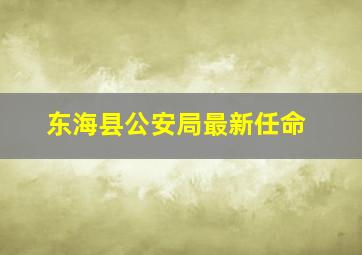 东海县公安局最新任命